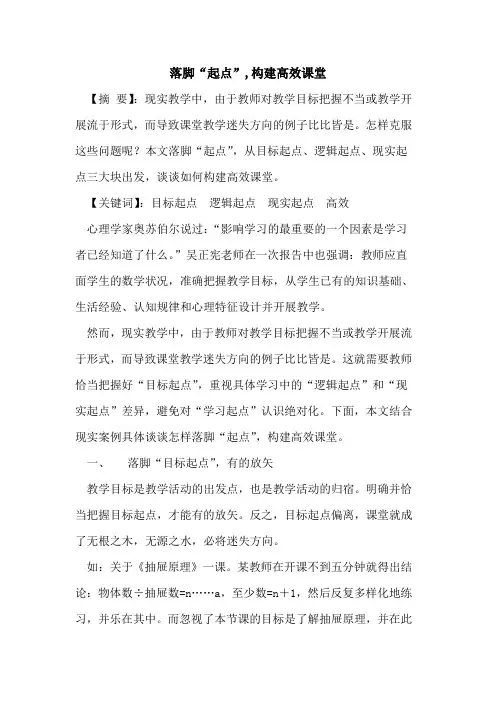 落脚“起点”，构建高效课堂

【摘 要】：现实教学中，由于教师对教学目标把握不当或教学开展流于形式，而导致课堂教学迷失方向的例子比比皆是。怎样克服这些问题呢？本文落脚“起点”，从目标起点、逻辑起点、现实起点三大块出发，谈谈如何构建高效课堂。

【关键词】：目标起点 逻辑起点 现实起点 高效

心理学家奥苏伯尔说过：“影响学习的最重要的一个因素是学习者已经知道了什么。”吴正宪老师在一次报告中也强调：教师应直面学生的数学状况，准确把握教学目标，从学生已有的知识基础、生活经验、认知规律和心理特征设计并开展教学。

然而，现实教学中，由于教师对教学目标把握不当或教学开展流于形式，而导致课堂教学迷失方向的例子比比皆是。这就需要教师恰当把握好“目标起点”，重视具体学习中的“逻辑起点”和“现实起点”差异，避免对“学习起点”认识绝对化。下面，本文结合现实案例具体谈谈怎样落脚“起点”，构建高效课堂。

一、 落脚“目标起点”，有的放矢

教学目标是教学活动的出发点，也是教学活动的归宿。明确并恰当把握目标起点，才能有的放矢。反之，目标起点偏离，课堂就成了无根之木，无源之水，必将迷失方向。

如：关于《抽屉原理》一课。某教师在开课不到五分钟就得出结论：物体数÷抽屉数=n……a，至少数=n＋1，然后反复多样化地练习，并乐在其中。而忽视了本节课的目标是了解抽屉原理，并在此